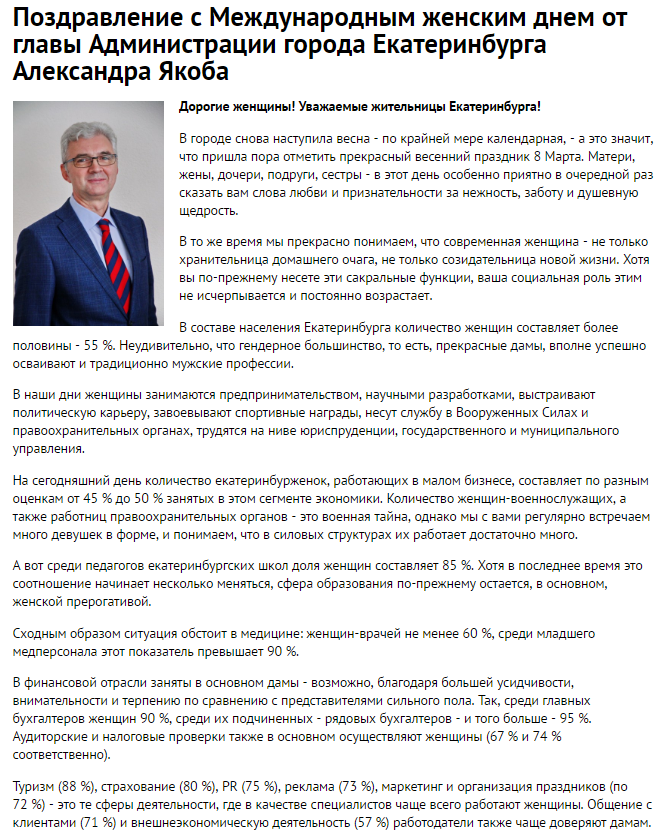 Поздравление с Международным женским днем от главы Администрации города Екатеринбурга Александра Якоба

Дорогие женщины! Уважаемые жительницы Екатеринбурга!

В городе снова наступила весна - по крайней мере календарная, - а это значит, что пришла пора отметить прекрасный весенний праздник 8 Марта. Матери, жены, дочери, подруги, сестры - в этот день особенно приятно в очередной раз сказать вам слова любви и признательности за нежность, заботу и душевную щедрость.

В то же время мы прекрасно понимаем, что современная женщина - не только хранительница домашнего очага, не только созидательница новой жизни. Хотя вы по-прежнему несете эти сакральные функции, ваша социальная роль этим не исчерпывается и постоянно возрастает.

В составе населения Екатеринбурга количество женщин составляет более половины - 55 %. Неудивительно, что гендерное большинство, то есть, прекрасные дамы, вполне успешно осваивают и традиционно мужские профессии.

В наши дни женщины занимаются предпринимательством, научными разработками, выстраивают политическую карьеру, завоевывают спортивные награды, несут службу в Вооруженных Силах и правоохранительных органах, трудятся на ниве юриспруденции, государственного и муниципального управления.

На сегодняшний день количество екатеринбурженок, работающих в малом бизнесе, составляет по разным оценкам от 45 % до 50 % занятых в этом сегменте экономики. Количество женщин-военнослужащих, а также работниц правоохранительных органов - это военная тайна, однако мы с вами регулярно встречаем много девушек в форме, и понимаем, что в силовых структурах их работает достаточно много.

А вот среди педагогов екатеринбургских школ доля женщин составляет 85 %. Хотя в последнее время это соотношение начинает несколько меняться, сфера образования по-прежнему остается, в основном, женской прерогативой.

Сходным образом ситуация обстоит в медицине: женщин-врачей не менее 60 %, среди младшего медперсонала этот показатель превышает 90 %.

В финансовой отрасли заняты в основном дамы - возможно, благодаря большей усидчивости, внимательности и терпению по сравнению с представителями сильного пола. Так, среди главных бухгалтеров женщин 90 %, среди их подчиненных - рядовых бухгалтеров - и того больше - 95 %. Аудиторские и налоговые проверки также в основном осуществляют женщины (67 % и 74 % соответственно).

Туризм (88 %), страхование (80 %), PR (75 %), реклама (73 %), маркетинг и организация праздников (по 72 %) - это те сферы деятельности, где в качестве специалистов чаще всего работают женщины. Общение с клиентами (71 %) и внешнеэкономическую деятельность (57 %) работодатели также чаще доверяют дамам.